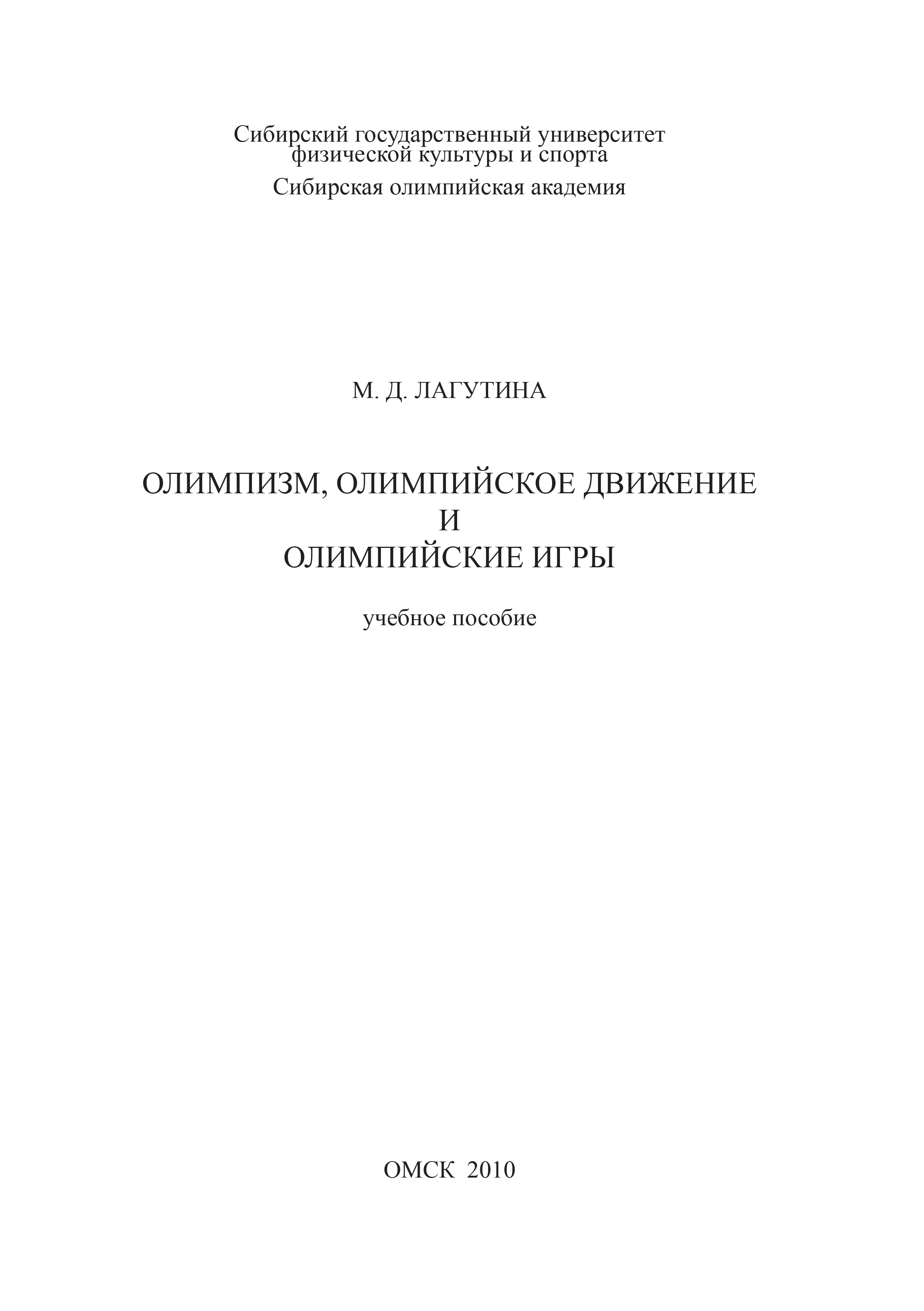 Сибирский государственный университет физической культуры и спорта

Сибирская олимпийская академия

М. Д. ЛАГУТИНА

ОЛИМПИЗМ, ОЛИМПИЙСКОЕ ДВИЖЕНИЕ
И
ОЛИМПИЙСКИЕ ИГРЫ

учебное пособие

ОМСК 2010